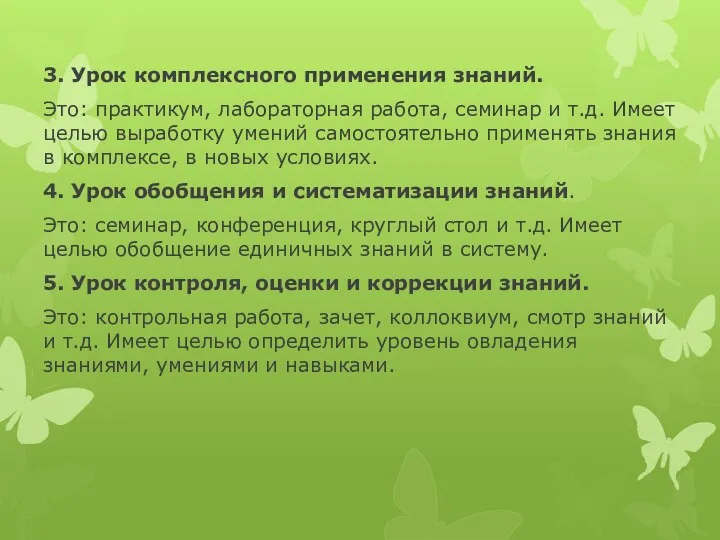 3. Урок комплексного применения знаний.

Это: практикум, лабораторная работа, семинар и т.д. Имеет целью выработку умений самостоятельно применять знания в комплексе, в новых условиях.

4. Урок обобщения и систематизации знаний.

Это: семинар, конференция, круглый стол и т.д. Имеет целью обобщение единичных знаний в систему.

5. Урок контроля, оценки и коррекции знаний.

Это: контрольная работа, зачет, коллоквиум, смотр знаний и т.д. Имеет целью определить уровень овладения знаниями, умениями и навыками.